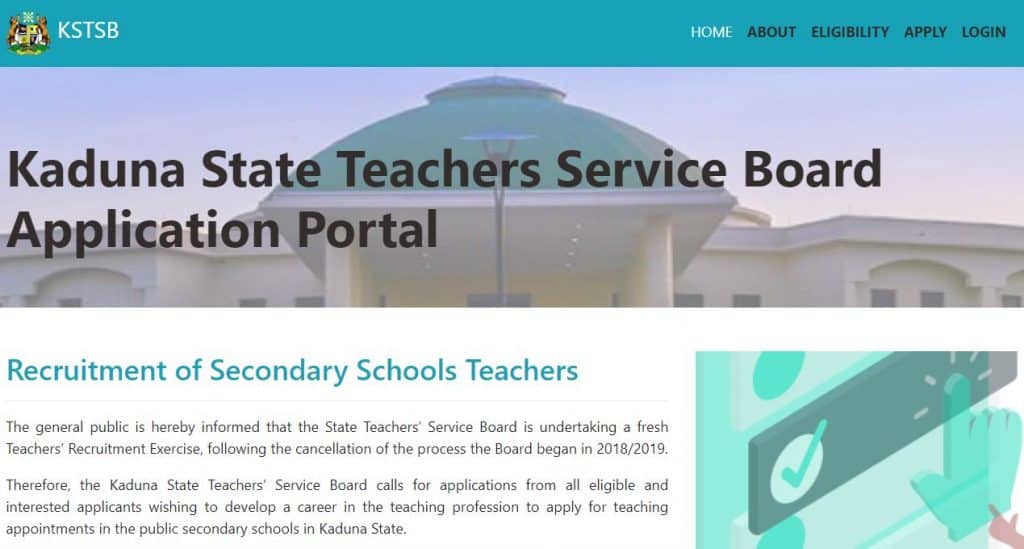 KSTSB

HOME ABOUT ELIGIBILITY APPLY LOGIN

Kaduna State Teachers Service Board Application Portal

Recruitment of Secondary Schools Teachers

The general public is hereby informed that the State Teachers' Service Board is undertaking a fresh Teachers' Recruitment Exercise, following the cancellation of the process the Board began in 2018/2019.

Therefore, the Kaduna State Teachers' Service Board calls for applications from all eligible and interested applicants wishing to develop a career in the teaching profession to apply for teaching appointments in the public secondary schools in Kaduna State.